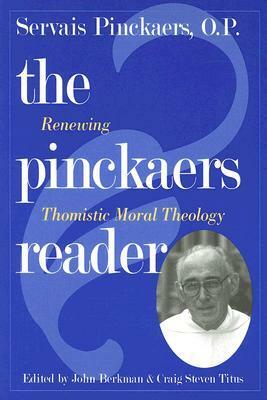 Servais Pinckaers, O.P.

the
Renewing
pinckaers
Thomistic Moral Theology
reader

Edited by John Berkman & Craig Steven Titus